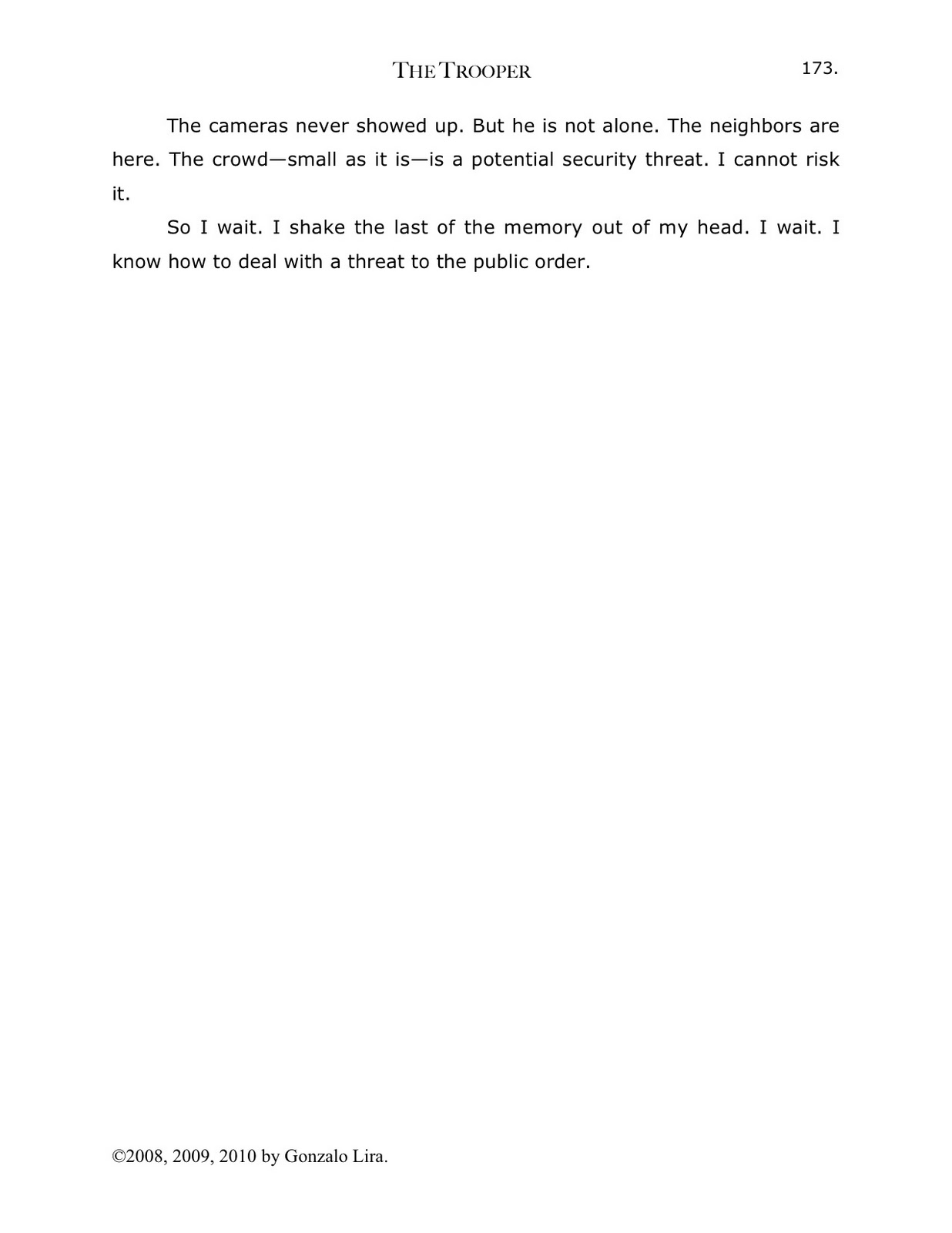 THE TROOPER 173.

The cameras never showed up. But he is not alone. The neighbors are here. The crowd—small as it is—is a potential security threat. I cannot risk it.

So I wait. I shake the last of the memory out of my head. I wait. I know how to deal with a threat to the public order.

©2008, 2009, 2010 by Gonzalo Lira.